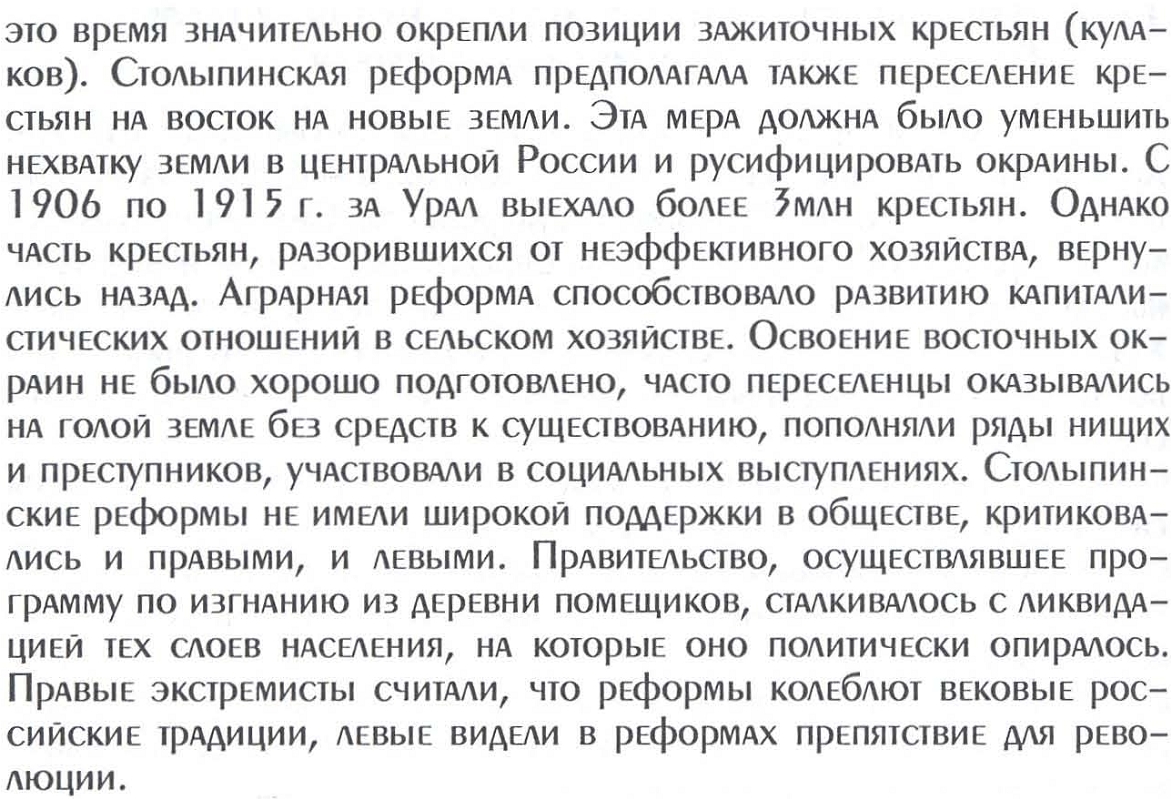 это время значительно окрепли позиции зажиточных крестьян (кулаков). Столыпинская реформа предполагала также переселение крестьян на восток на новые земли. Эта мера должна было уменьшить нехватку земли в центральной России и русифицировать окраины. С 1906 по 1915 г. за Урал выехало более 3млн крестьян. Однако часть крестьян, разорившихся от неэффективного хозяйства, вернулись назад. Аграрная реформа способствовало развитию капиталистических отношений в сельском хозяйстве. Освоение восточных окраин не было хорошо подготовлено, часто переселенцы оказывались на голой земле без средств к существованию, пополняли ряды нищих и преступников, участвовали в социальных выступлениях. Столыпинские реформы не имели широкой поддержки в обществе, критиковались и правыми, и левыми. Правительство, осуществлявшее программу по изгнанию из деревни помещиков, сталкивалось с ликвидацией тех слоев населения, на которые оно политически опиралось. Правые экстремисты считали, что реформы колеблют вековые российские традиции, левые видели в реформах препятствие для революции.